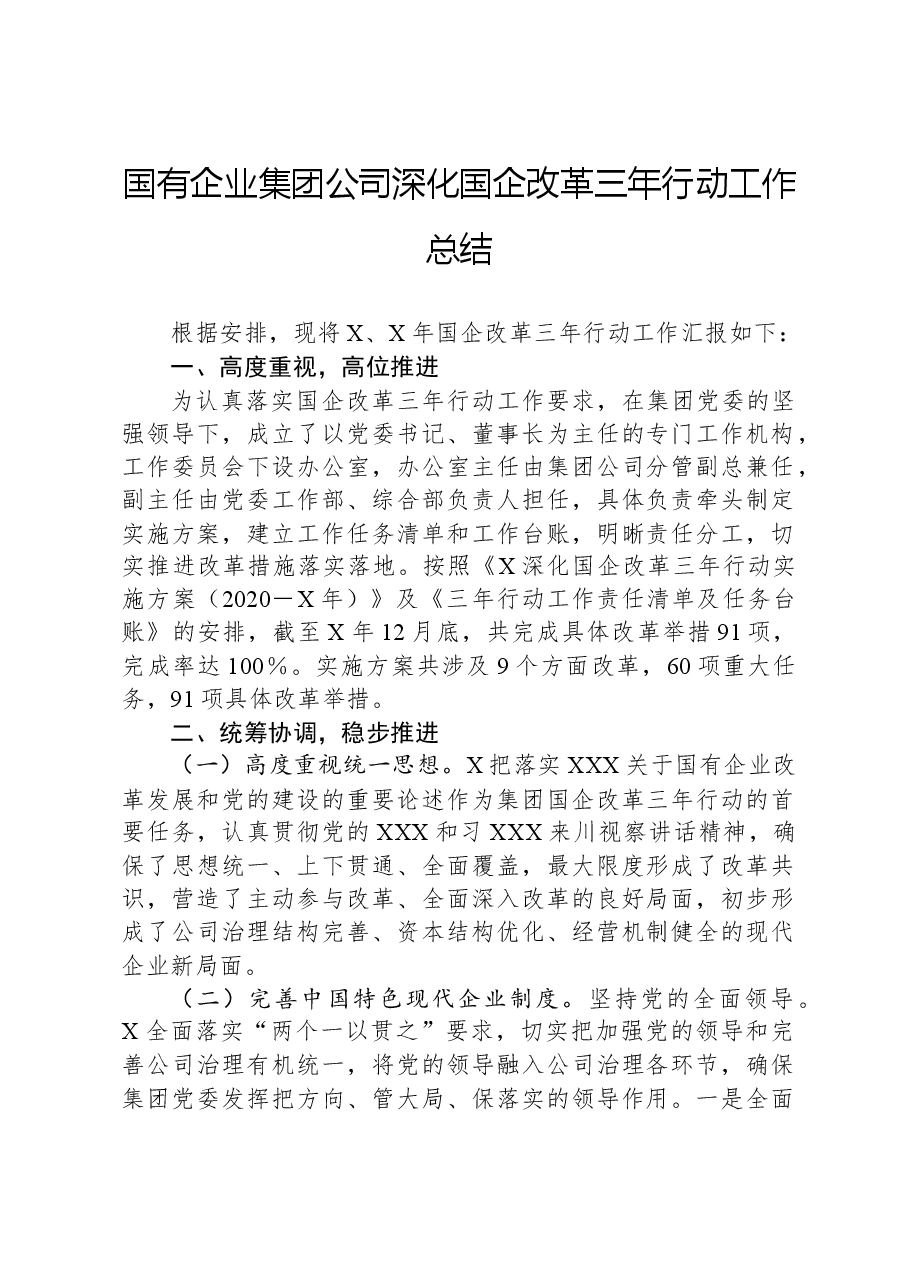 国有企业集团公司深化国企改革三年行动工作总结

根据安排，现将X、X年国企改革三年行动工作汇报如下：

一、高度重视，高位推进

为认真落实国企改革三年行动工作要求，在集团党委的坚强领导下，成立了以党委书记、董事长为主任的专门工作机构，工作委员会下设办公室，办公室主任由集团公司分管副总兼任，副主任由党委工作部、综合部负责人担任，具体负责牵头制定实施方案，建立工作任务清单和工作台账，明晰责任分工，切实推进改革措施落实落地。按照《X深化国企改革三年行动实施方案（2020－X年）》及《三年行动工作责任清单及任务台账》的安排，截至X年12月底，共完成具体改革举措91项，完成率达100%。实施方案共涉及9个方面改革，60项重大任务，91项具体改革举措。

二、统筹协调，稳步推进

（一）高度重视统一思想。X把落实XXX关于国有企业改革发展和党的建设的重要论述作为集团国企改革三年行动的首要任务，认真贯彻党的XXX和习XXX来川视察讲话精神，确保了思想统一、上下贯通、全面覆盖，最大限度形成了改革共识，营造了主动参与改革、全面深入改革的良好局面，初步形成了公司治理结构完善、资本结构优化、经营机制健全的现代企业新局面。

（二）完善中国特色现代企业制度。坚持党的全面领导。X全面落实“两个一以贯之”要求，切实把加强党的领导和完善公司治理有机统一，将党的领导融入公司治理各环节，确保集团党委发挥把方向、管大局、保落实的领导作用。一是全面